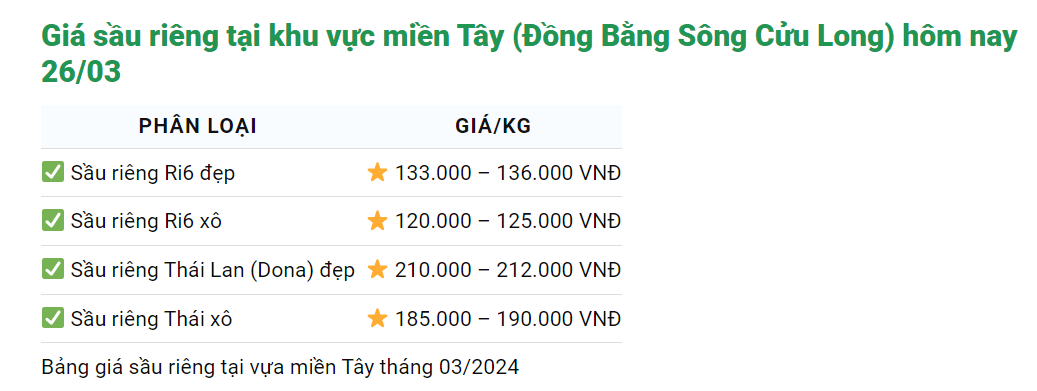 Giá sầu riêng tại khu vực miền Tây (Đồng Bằng Sông Cửu Long) hôm nay 26/03

| PHÂN LOẠI | GIÁ/KG |
|---|---|
| ✅ Sầu riêng Ri6 đẹp | ⭐ 133.000 – 136.000 VNĐ |
| ✅ Sầu riêng Ri6 xô | ⭐ 120.000 – 125.000 VNĐ |
| ✅ Sầu riêng Thái Lan (Dona) đẹp | ⭐ 210.000 – 212.000 VNĐ |
| ✅ Sầu riêng Thái xô | ⭐ 185.000 – 190.000 VNĐ |

Bảng giá sầu riêng tại vựa miền Tây tháng 03/2024